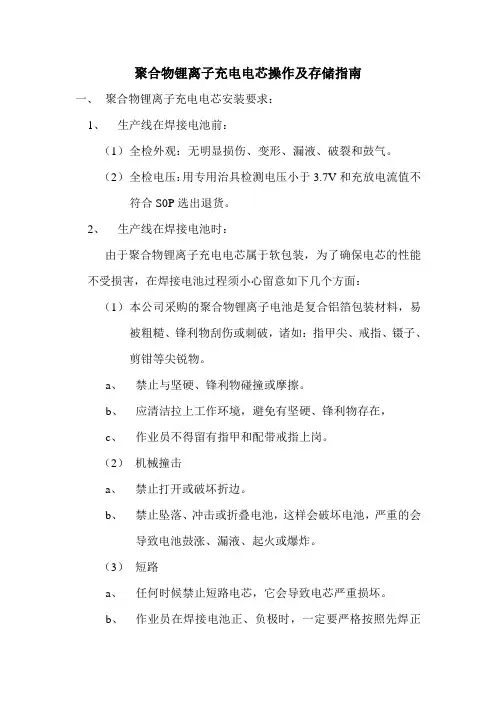 聚合物锂离子充电电芯操作及存储指南

一、 聚合物锂离子充电电芯安装要求：

1、 生产线在焊接电池前：

（1）全检外观：无明显损伤、变形、漏液、破裂和鼓气。

（2）全检电压：用专用治具检测电压小于 3.7V 和充放电流值不符合 SOP 选出退货。

2、 生产线在焊接电池时：

由于聚合物锂离子充电电芯属于软包装，为了确保电芯的性能不受损害，在焊接电池过程须小心留意如下几个方面：

（1）本公司采购的聚合物锂离子电池是复合铝箔包装材料，易被粗糙、锋利物刮伤或刺破，诸如：指甲尖、戒指、镊子、剪钳等尖锐物。

a、 禁止与坚硬、锋利物碰撞或摩擦。

b、 应清洁拉上工作环境，避免有坚硬、锋利物存在，

c、 作业员不得留有指甲和配带戒指上岗。

（2） 机械撞击

a、 禁止打开或破坏折边。

b、 禁止坠落、冲击或折叠电池，这样会破坏电池，严重的会导致电池鼓涨、漏液、起火或爆炸。

（3） 短路

a、 任何时候禁止短路电芯，它会导致电芯严重损坏。

b、 作业员在焊接电池正、负极时，一定要严格按照先焊正